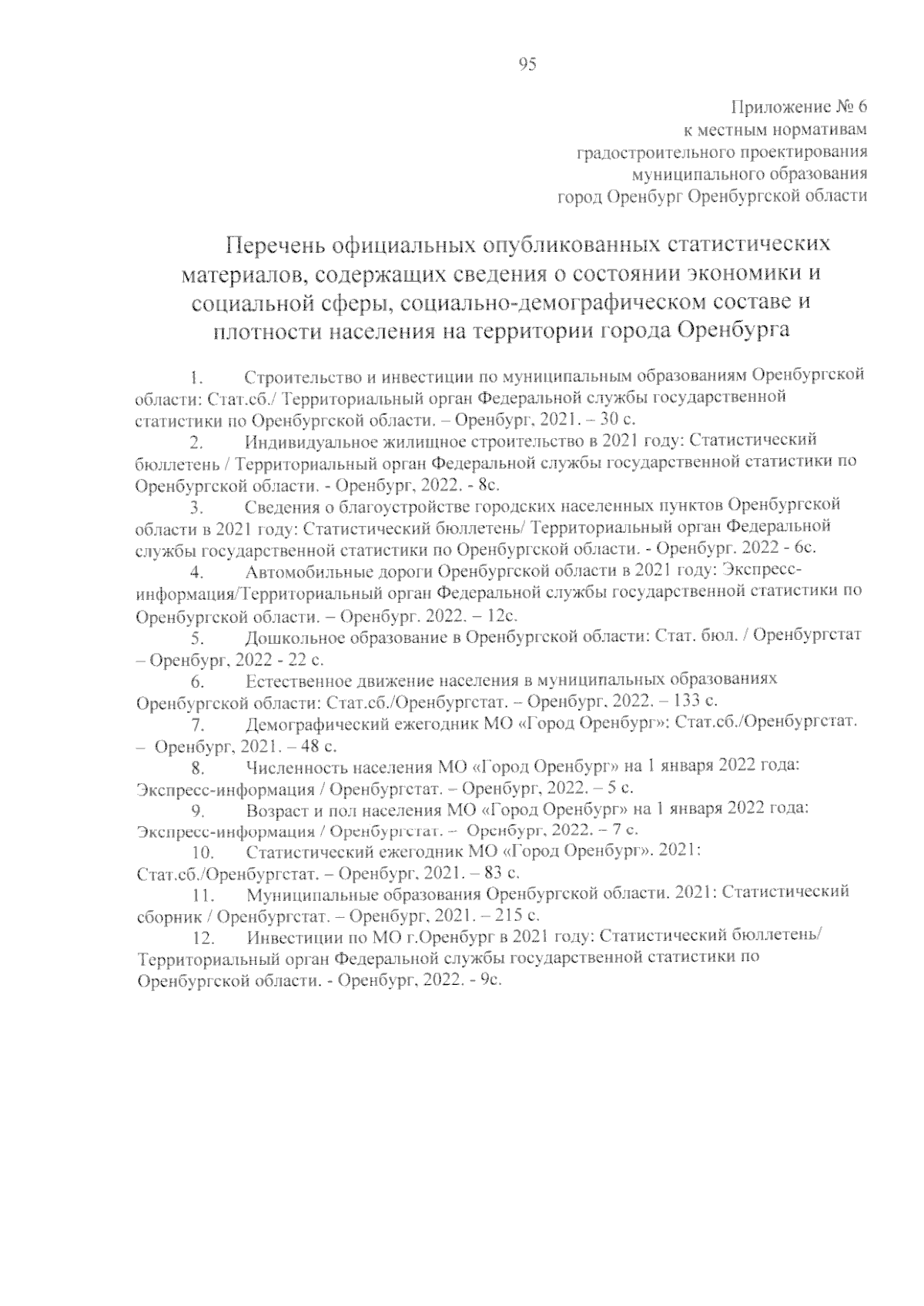 95

Приложение № 6
к местным нормативам
градостроительного проектирования
муниципального образования
город Оренбург Оренбургской области

Перечень официальных опубликованных статистических материалов, содержащих сведения о состоянии экономики и социальной сферы, социально-демографическом составе и плотности населения на территории города Оренбурга

1. Строительство и инвестиции по муниципальным образованиям Оренбургской области: Стат.сб./ Территориальный орган Федеральной службы государственной статистики по Оренбургской области. – Оренбург, 2021. – 30 с.

2. Индивидуальное жилищное строительство в 2021 году: Статистический бюллетень / Территориальный орган Федеральной службы государственной статистики по Оренбургской области. - Оренбург, 2022. - 8с.

3. Сведения о благоустройстве городских населенных пунктов Оренбургской области в 2021 году: Статистический бюллетень/ Территориальный орган Федеральной службы государственной статистики по Оренбургской области. - Оренбург. 2022 - 6с.

4. Автомобильные дороги Оренбургской области в 2021 году: Экспресс-информация/Территориальный орган Федеральной службы государственной статистики по Оренбургской области. – Оренбург. 2022. – 12с.

5. Дошкольное образование в Оренбургской области: Стат. бюл. / Оренбургстат – Оренбург, 2022 - 22 с.

6. Естественное движение населения в муниципальных образованиях Оренбургской области: Стат.сб./Оренбургстат. – Оренбург, 2022. – 133 с.

7. Демографический ежегодник МО «Город Оренбург»: Стат.сб./Оренбургстат. – Оренбург, 2021. – 48 с.

8. Численность населения МО «Город Оренбург» на 1 января 2022 года: Экспресс-информация / Оренбургстат. – Оренбург, 2022. – 5 с.

9. Возраст и пол населения МО «Город Оренбург» на 1 января 2022 года: Экспресс-информация / Оренбургстат. – Оренбург, 2022. – 7 с.

10. Статистический ежегодник МО «Город Оренбург». 2021: Стат.сб./Оренбургстат. – Оренбург, 2021. – 83 с.

11. Муниципальные образования Оренбургской области. 2021: Статистический сборник / Оренбургстат. – Оренбург, 2021. – 215 с.

12. Инвестиции по МО г.Оренбург в 2021 году: Статистический бюллетень/ Территориальный орган Федеральной службы государственной статистики по Оренбургской области. - Оренбург, 2022. - 9с.